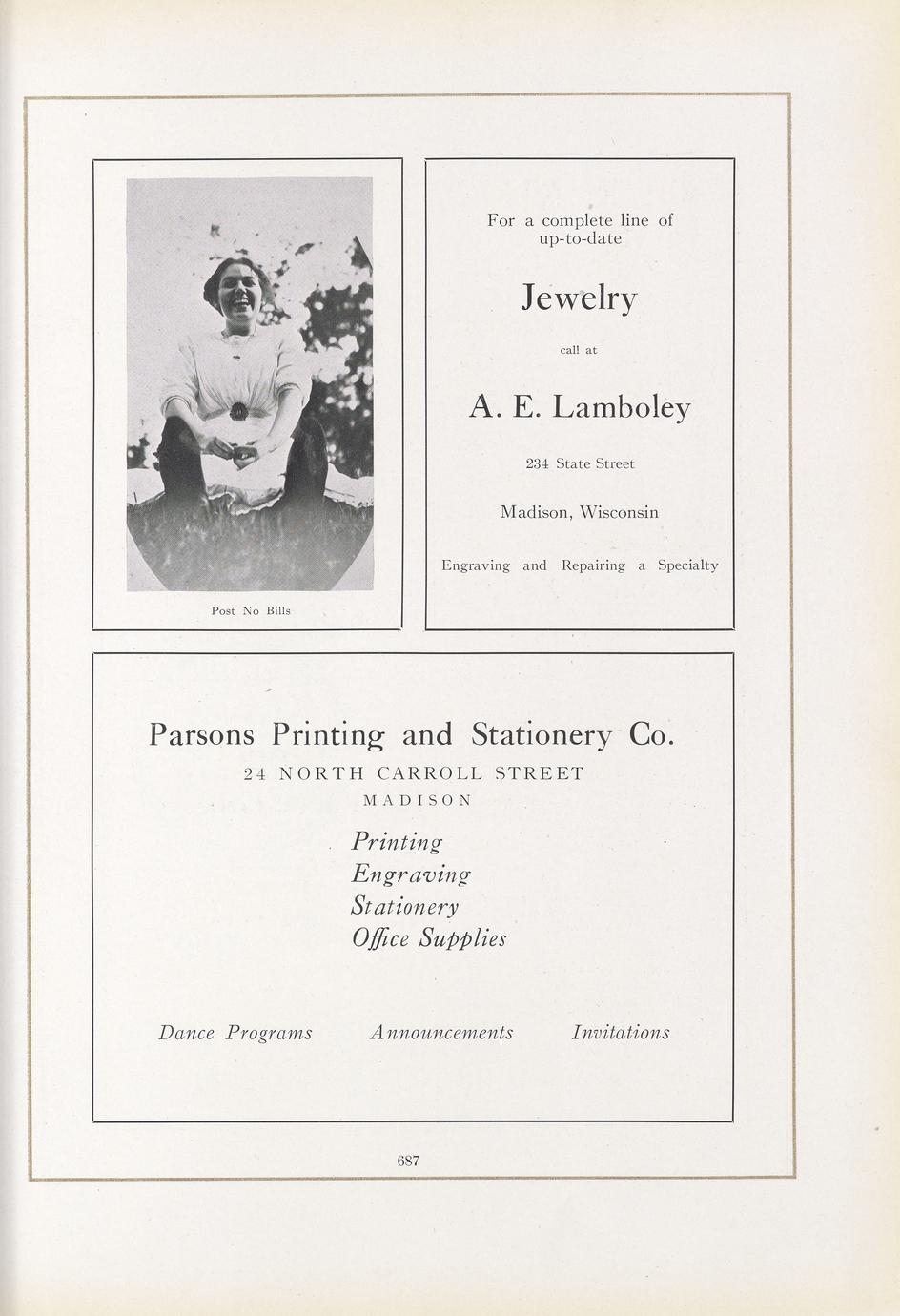 Post No Bills

For a complete line of up-to-date

Jewelry

call at

A. E. Lamboley

234 State Street

Madison, Wisconsin

Engraving and Repairing a Specialty

Parsons Printing and Stationery Co.

24 NORTH CARROLL STREET

MADISON

Printing
Engraving
Stationery
Office Supplies

Dance Programs Announcements Invitations

687